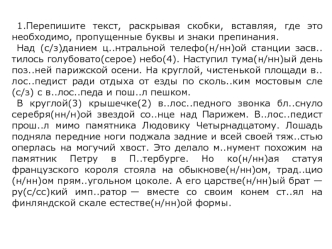 1.Перепишите текст, раскрывая скобки, вставляя, где это необходимо, пропущенные буквы и знаки препинания.

Над (с/з)данием ц..нтральной телефо(н/нн)ой станции засв..тилось голубовато(серое) небо(4). Наступил тума(н/нн)ый день поз..ней парижской осени. На круглой, чистенькой площади в..лос..педист ради отдыха от езды по сколь..ким мостовым сле(с/з) с в..лос..педа и пош..л пешком.

В круглой(3) крышечке(2) в..лос..педного звонка бл..снуло серебря(нн/н)ой звездой со..нце над Парижем. В..лос..педист прош..л мимо памятника Людовику Четырнадцатому. Лошадь подняла передние ноги поджала задние и всей своей тяж..стью оперлась на могучий хвост. Это делало м..нумент похожим на памятник Петру в П..тербурге. Но ко(н/нн)ая статуя французского короля стояла на обыкнове(н/нн)ом, трад..цио(н/нн)ом прям..угольном цоколе. А его царстве(н/нн)ый брат — ру(с/сс)кий имп..ратор — вместе со своим конем ст..ял на финляндской скале естестве(н/нн)ой формы.